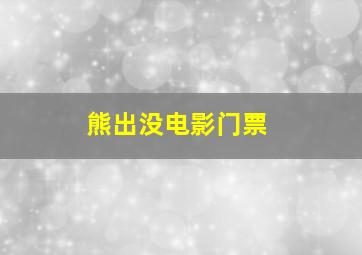 熊出没电影门票